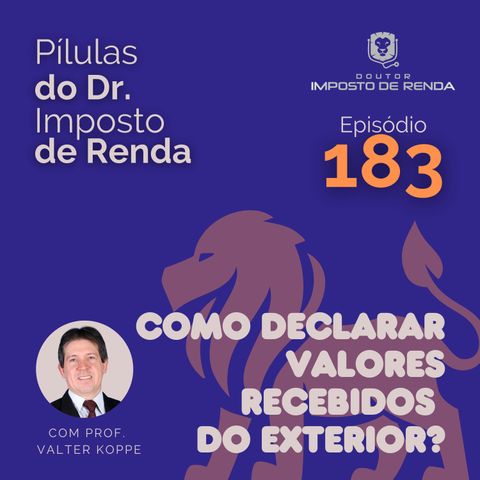 Pílulas do Dr. Imposto de Renda

DOUTOR IMPOSTO DE RENDA

Episódio 183

COMO DECLARAR VALORES RECEBIDOS DO EXTERIOR?

COM PROF. VALTER KOPPE